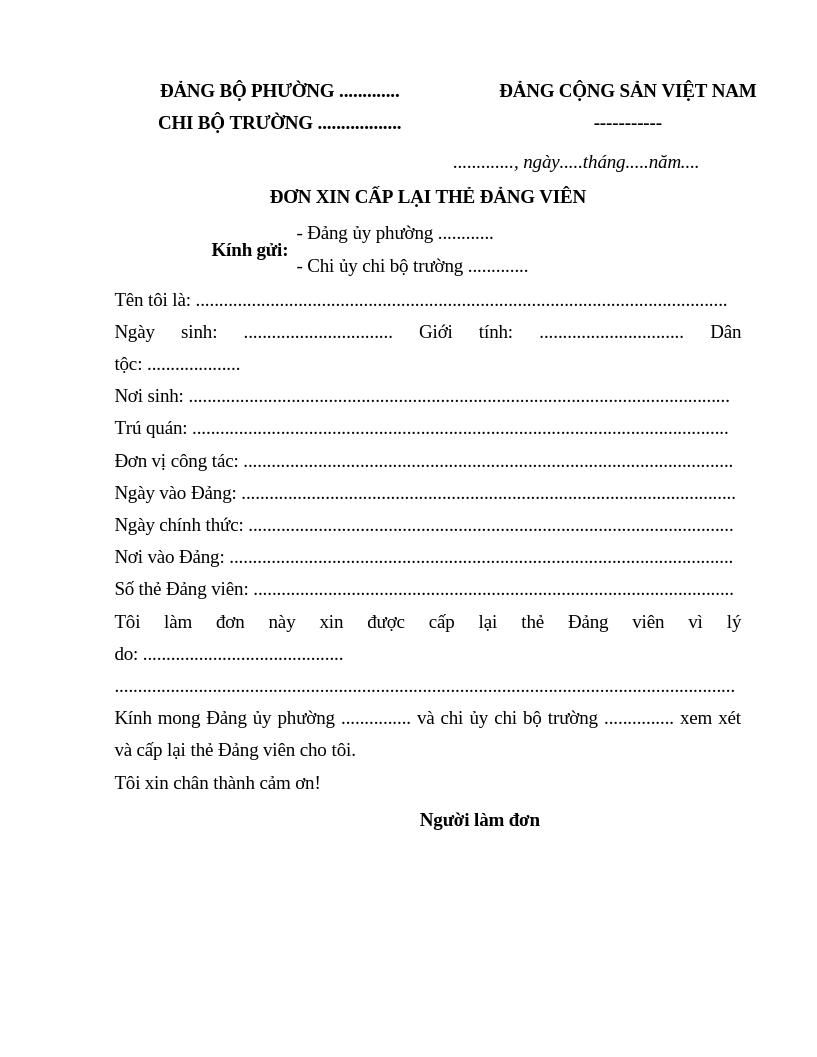 ĐẢNG BỘ PHƯỜNG ____

CHI BỘ TRƯỜNG ____

ĐẢNG CỘNG SẢN VIỆT NAM

-----------

____, ngày____tháng____năm____

ĐƠN XIN CẤP LẠI THẺ ĐẢNG VIÊN

Kính gửi:
- Đảng ủy phường ____
- Chi ủy chi bộ trường ____

Tên tôi là: ____

Ngày sinh: ____ Giới tính: ____ Dân tộc: ____

Nơi sinh: ____

Trú quán: ____

Đơn vị công tác: ____

Ngày vào Đảng: ____

Ngày chính thức: ____

Nơi vào Đảng: ____

Số thẻ Đảng viên: ____

Tôi làm đơn này xin được cấp lại thẻ Đảng viên vì lý do: ____

____

Kính mong Đảng ủy phường ____ và chi ủy chi bộ trường ____ xem xét và cấp lại thẻ Đảng viên cho tôi.

Tôi xin chân thành cảm ơn!

Người làm đơn